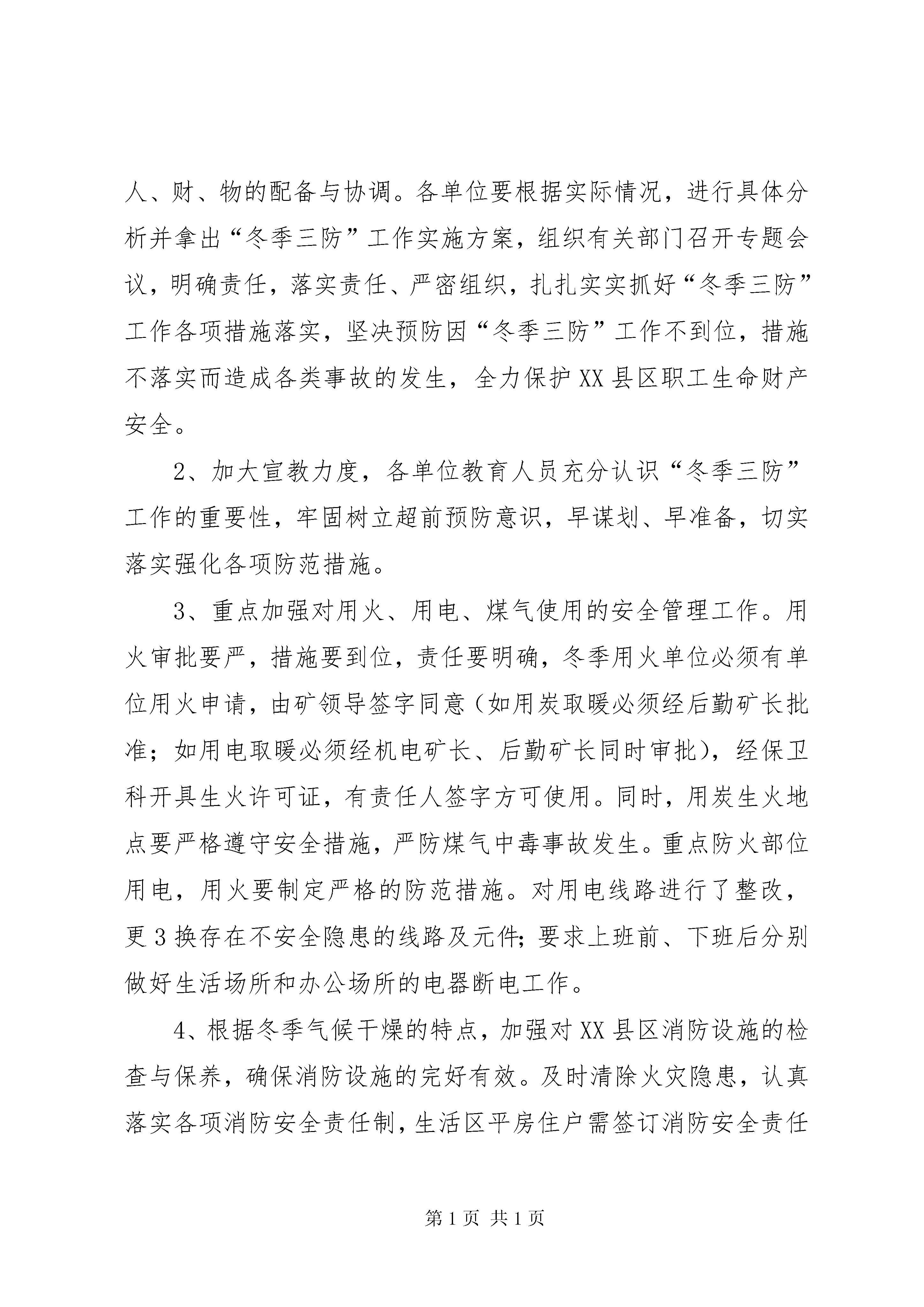 人、财、物的配备与协调。各单位要根据实际情况，进行具体分析并拿出“冬季三防”工作实施方案，组织有关部门召开专题会议，明确责任，落实责任、严密组织，扎扎实实抓好“冬季三防”工作各项措施落实，坚决预防因“冬季三防”工作不到位，措施不落实而造成各类事故的发生，全力保护XX县区职工生命财产安全。

2、加大宣教力度，各单位教育人员充分认识“冬季三防”工作的重要性，牢固树立超前预防意识，早谋划、早准备，切实落实强化各项防范措施。

3、重点加强对用火、用电、煤气使用的安全管理工作。用火审批要严，措施要到位，责任要明确，冬季用火单位必须有单位用火申请，由矿领导签字同意（如用炭取暖必须经后勤矿长批准；如用电取暖必须经机电矿长、后勤矿长同时审批），经保卫科开具生火许可证，有责任人签字方可使用。同时，用炭生火地点要严格遵守安全措施，严防煤气中毒事故发生。重点防火部位用电，用火要制定严格的防范措施。对用电线路进行了整改，更3换存在不安全隐患的线路及元件;要求上班前、下班后分别做好生活场所和办公场所的电器断电工作。

4、根据冬季气候干燥的特点，加强对XX县区消防设施的检查与保养，确保消防设施的完好有效。及时清除火灾隐患，认真落实各项消防安全责任制，生活区平房住户需签订消防安全责任

第1页 共1页